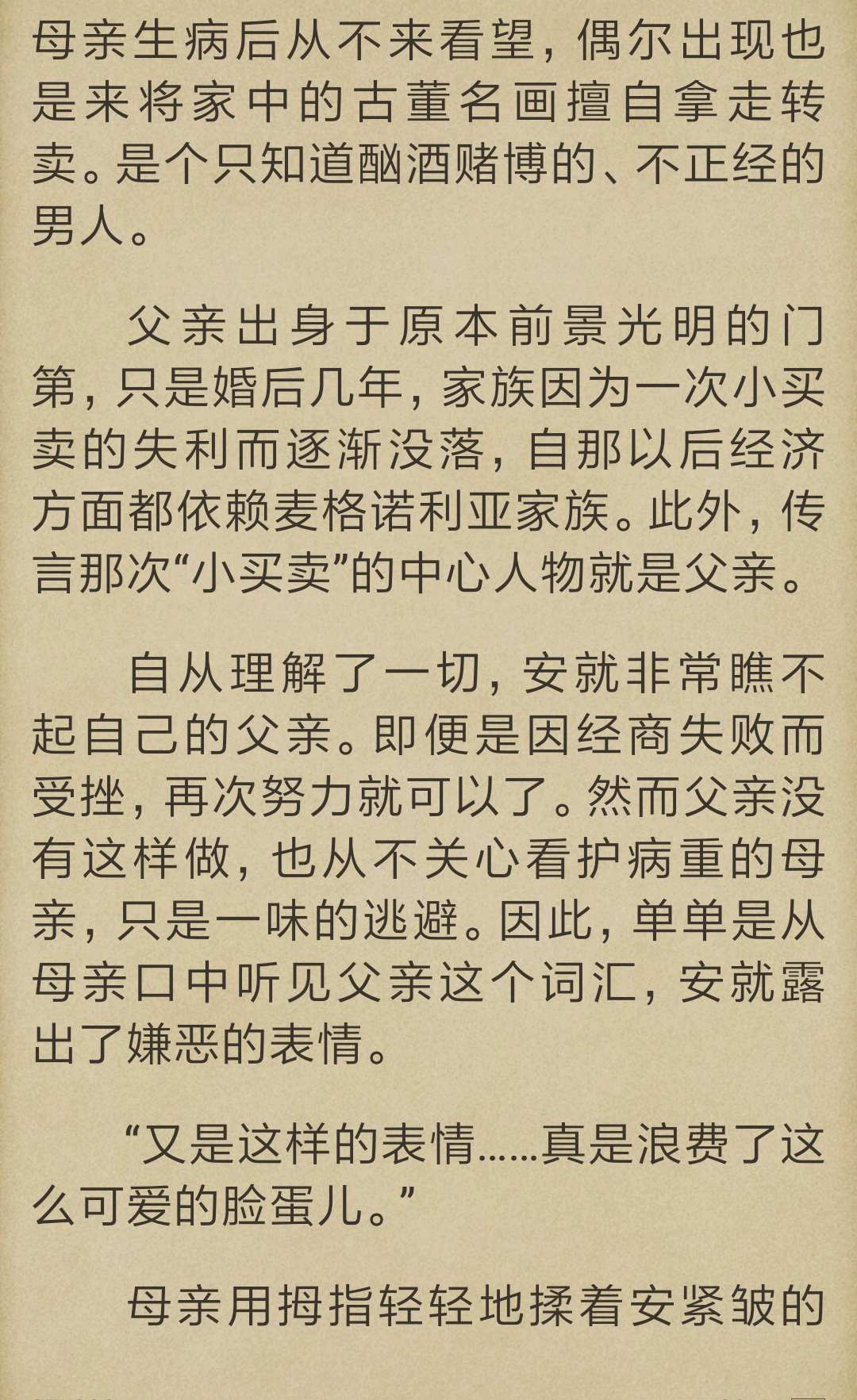 母亲生病后从不来看望，偶尔出现也是来将家中的古董名画擅自拿走转卖。是个只知道酗酒赌博的、不正经的男人。

父亲出身于原本前景光明的门第，只是婚后几年，家族因为一次小买卖的失利而逐渐没落，自那以后经济方面都依赖麦格诺利亚家族。此外，传言那次“小买卖”的中心人物就是父亲。

自从理解了一切，安就非常瞧不起自己的父亲。即便是因经商失败而受挫，再次努力就可以了。然而父亲没有这样做，也从不关心看护病重的母亲，只是一味的逃避。因此，单单是从母亲口中听见父亲这个词汇，安就露出了嫌恶的表情。

“又是这样的表情……真是浪费了这么可爱的脸蛋儿。”

母亲用拇指轻轻地揉着安紧皱的